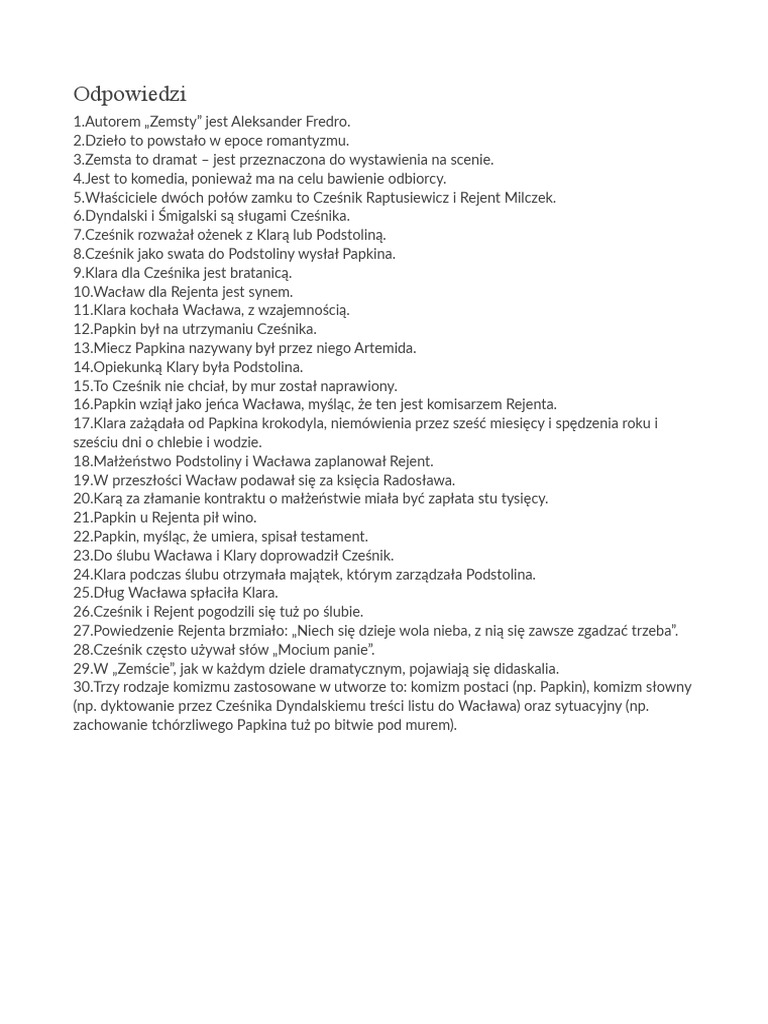 Odpowiedzi
1.Autorem „Zemsty" jest Aleksander Fredro.
2.Dzieło to powstało w epoce romantyzmu.
3.Zemsta to dramat – jest przeznaczona do wystawienia na scenie.
4.Jest to komedia, ponieważ ma na celu bawienie odbiorcy.
5.Właściciele dwóch połów zamku to Cześnik Raptusiewicz i Rejent Milczek.
6.Dyndalski i Śmigalski są sługami Cześnika.
7.Cześnik rozważał ożenek z Klarą lub Podstoliną.
8.Cześnik jako swata do Podstoliny wysłał Papkina.
9.Klara dla Cześnika jest bratanicą.
10.Wacław dla Rejenta jest synem.
11.Klara kochała Wacława, z wzajemnością.
12.Papkin był na utrzymaniu Cześnika.
13.Miecz Papkina nazywany był przez niego Artemida.
14.Opiekunką Klary była Podstolina.
15.To Cześnik nie chciał, by mur został naprawiony.
16.Papkin wziął jako jeńca Wacława, myśląc, że ten jest komisarzem Rejenta.
17.Klara zażądała od Papkina krokodyla, niemówienia przez sześć miesięcy i spędzenia roku i sześciu dni o chlebie i wodzie.
18.Małżeństwo Podstoliny i Wacława zaplanował Rejent.
19.W przeszłości Wacław podawał się za księcia Radosława.
20.Karą za złamanie kontraktu o małżeństwie miała być zapłata stu tysięcy.
21.Papkin u Rejenta pił wino.
22.Papkin, myśląc, że umiera, spisał testament.
23.Do ślubu Wacława i Klary doprowadził Cześnik.
24.Klara podczas ślubu otrzymała majątek, którym zarządzała Podstolina.
25.Dług Wacława spłaciła Klara.
26.Cześnik i Rejent pogodzili się tuż po ślubie.
27.Powiedzenie Rejenta brzmiało: „Niech się dzieje wola nieba, z nią się zawsze zgadzać trzeba".
28.Cześnik często używał słów „Mocium panie".
29.W „Zemście", jak w każdym dziele dramatycznym, pojawiają się didaskalia.
30.Trzy rodzaje komizmu zastosowane w utworze to: komizm postaci (np. Papkin), komizm słowny (np. dyktowanie przez Cześnika Dyndalskiemu treści listu do Wacława) oraz sytuacyjny (np. zachowanie tchórzliwego Papkina tuż po bitwie pod murem).